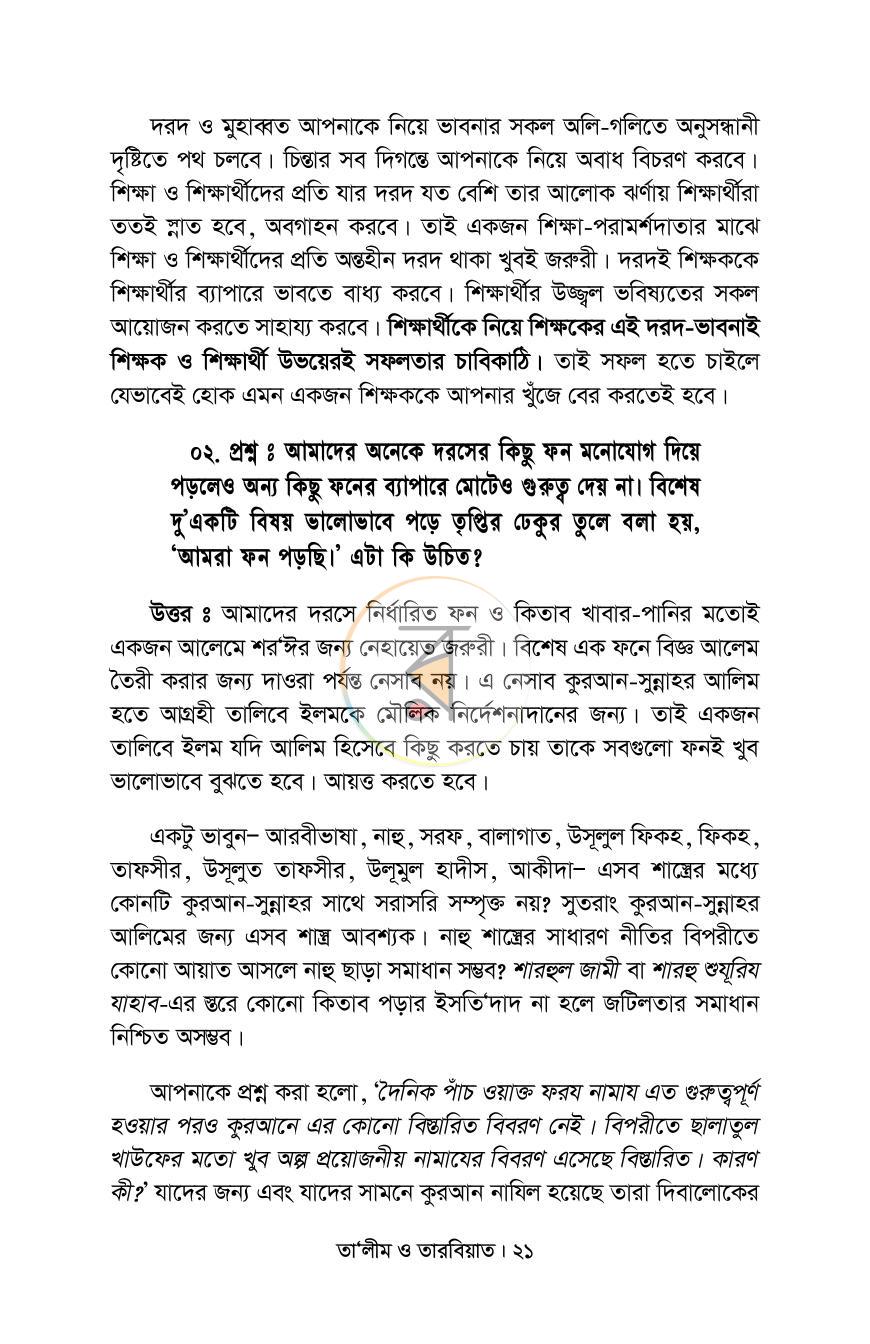 দরদ ও মুহাব্বত আপনাকে নিয়ে ভাবনার সকল অলি-গলিতে অনুসন্ধানী দৃষ্টিতে পথ চলবে। চিন্তার সব দিগন্তে আপনাকে নিয়ে অবাধ বিচরণ করবে। শিক্ষা ও শিক্ষার্থীদের প্রতি যার দরদ যত বেশি তার আলোক ঝর্ণায় শিক্ষার্থীরা ততই স্নাত হবে, অবগাহন করবে। তাই একজন শিক্ষা-পরামর্শদাতার মাঝে শিক্ষা ও শিক্ষার্থীদের প্রতি অন্তহীন দরদ থাকা খুবই জরুরী। দরদই শিক্ষককে শিক্ষার্থীর ব্যাপারে ভাবতে বাধ্য করবে। শিক্ষার্থীর উজ্জ্বল ভবিষ্যতের সকল আয়োজন করতে সাহায্য করবে। শিক্ষার্থীকে নিয়ে শিক্ষকের এই দরদ-ভাবনাই শিক্ষক ও শিক্ষার্থী উভয়েরই সফলতার চাবিকাঠি। তাই সফল হতে চাইলে যেভাবেই হোক এমন একজন শিক্ষককে আপনার খুঁজে বের করতেই হবে।

০২. প্রশ্ন ঃ আমাদের অনেকে দরসের কিছু ফন মনোযোগ দিয়ে পড়লেও অন্য কিছু ফনের ব্যাপারে মোটেও গুরুত্ব দেয় না। বিশেষ দু'একটি বিষয় ভালোভাবে পড়ে তৃপ্তির ঢেকুর তুলে বলা হয়, 'আমরা ফন পড়ছি।' এটা কি উচিত?

উত্তর ঃ আমাদের দরসে নির্ধারিত ফন ও কিতাব খাবার-পানির মতোই একজন আলেমে শর'ঈর জন্য নেহায়েত জরুরী। বিশেষ এক ফনে বিজ্ঞ আলেম তৈরী করার জন্য দাওরা পর্যন্ত নেসাব নয়। এ নেসাব কুরআন-সুন্নাহর আলিম হতে আগ্রহী তালিবে ইলমকে মৌলিক নির্দেশনাদানের জন্য। তাই একজন তালিবে ইলম যদি আলিম হিসেবে কিছু করতে চায় তাকে সবগুলো ফনই খুব ভালোভাবে বুঝতে হবে। আয়ত্ত করতে হবে।

একটু ভাবুন– আরবীভাষা, নাহু, সরফ, বালাগাত, উসূলুল ফিকহ, ফিকহ, তাফসীর, উসূলুত তাফসীর, উলূমুল হাদীস, আকীদা– এসব শাস্ত্রের মধ্যে কোনটি কুরআন-সুন্নাহর সাথে সরাসরি সম্পৃক্ত নয়? সুতরাং কুরআন-সুন্নাহর আলিমের জন্য এসব শাস্ত্র আবশ্যক। নাহু শাস্ত্রের সাধারণ নীতির বিপরীতে কোনো আয়াত আসলে নাহু ছাড়া সমাধান সম্ভব? শারহুল জামী বা শারহু শুযূরিয যাহাব-এর স্তরে কোনো কিতাব পড়ার ইসতি'দাদ না হলে জটিলতার সমাধান নিশ্চিত অসম্ভব।

আপনাকে প্রশ্ন করা হলো, 'দৈনিক পাঁচ ওয়াক্ত ফরয নামায এত গুরুত্বপূর্ণ হওয়ার পরও কুরআনে এর কোনো বিস্তারিত বিবরণ নেই। বিপরীতে ছালাতুল খাউফের মতো খুব অল্প প্রয়োজনীয় নামাযের বিবরণ এসেছে বিস্তারিত। কারণ কী?' যাদের জন্য এবং যাদের সামনে কুরআন নাযিল হয়েছে তারা দিবালোকের

তা'লীম ও তারবিয়াত। ২১